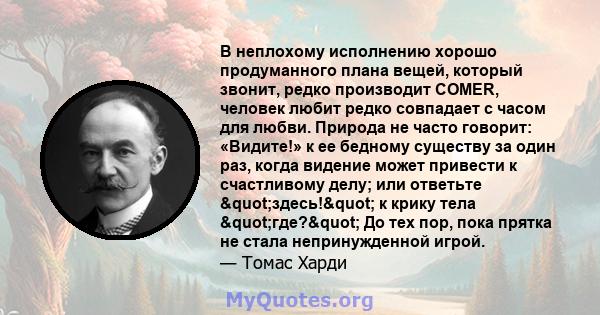 В неплохому исполнению хорошо продуманного плана вещей, который звонит, редко производит COMER, человек любит редко совпадает с часом для любви. Природа не часто говорит: «Видите!» к ее бедному существу за один раз, когда видение может привести к счастливому делу; или ответьте &quot;здесь!&quot; к крику тела &quot;где?&quot; До тех пор, пока прятка не стала непринужденной игрой.
— Томас Харди

MyQuotes.org